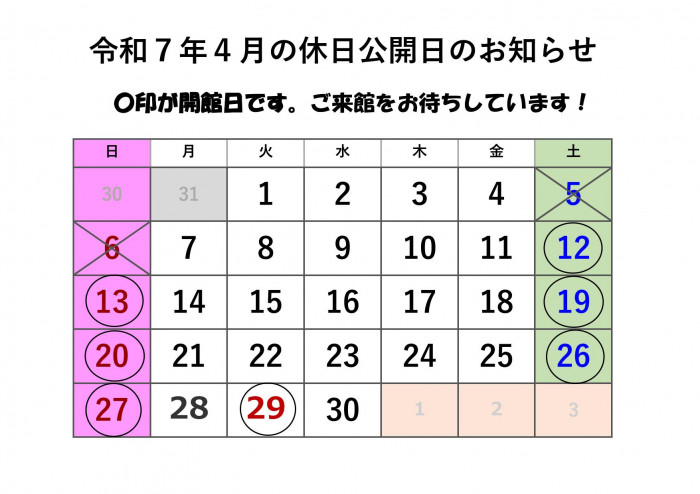 令和７年４月の休日公開日のお知らせ

〇印が開館日です。ご来館をお待ちしています！

| 日 | 月 | 火 | 水 | 木 | 金 | 土 |
|---|---|---|---|---|---|---|
| 30 | 31 | 1 | 2 | 3 | 4 | 5 |
| 6 | 7 | 8 | 9 | 10 | 11 | 12 |
| 13 | 14 | 15 | 16 | 17 | 18 | 19 |
| 20 | 21 | 22 | 23 | 24 | 25 | 26 |
| 27 | 28 | 29 | 30 | 1 | 2 | 3 |